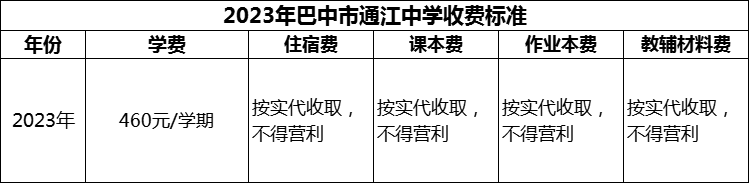 2023年巴中市通江中学收费标准

| 年份 | 学费 | 住宿费 | 课本费 | 作业本费 | 教辅材料费 |
|---|---|---|---|---|---|
| 2023年 | 460元/学期 | 按实代收取，不得营利 | 按实代收取，不得营利 | 按实代收取，不得营利 | 按实代收取，不得营利 |